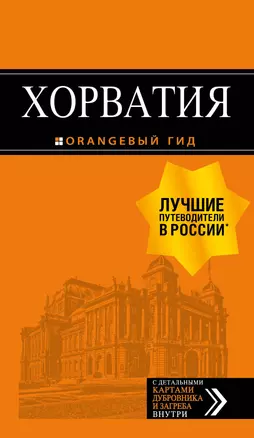 ХОРВАТИЯ

ORANGEВЫЙ ГИД

ЛУЧШИЕ ПУТЕВОДИТЕЛИ В РОССИИ*

С ДЕТАЛЬНЫМИ КАРТАМИ ДУБРОВНИКА И ЗАГРЕБА ВНУТРИ